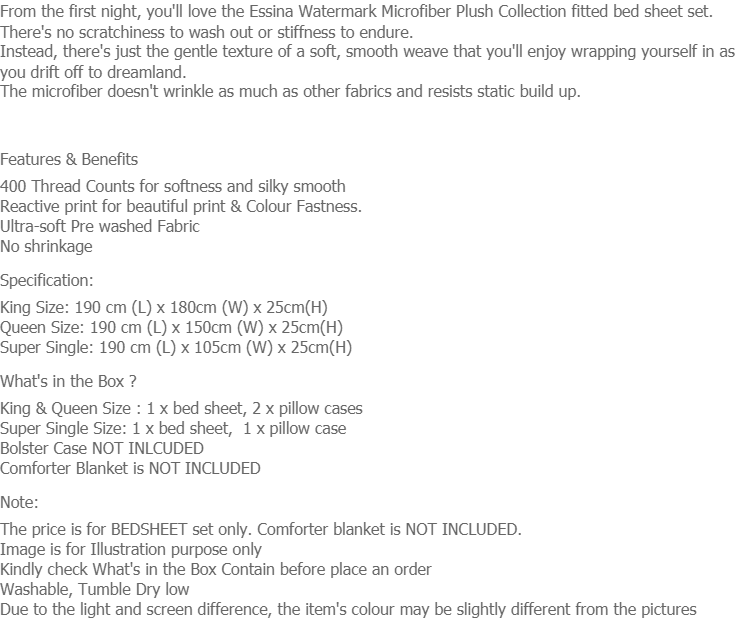 From the first night, you'll love the Essina Watermark Microfiber Plush Collection fitted bed sheet set.
There's no scratchiness to wash out or stiffness to endure.
Instead, there's just the gentle texture of a soft, smooth weave that you'll enjoy wrapping yourself in as you drift off to dreamland.
The microfiber doesn't wrinkle as much as other fabrics and resists static build up.

Features & Benefits

400 Thread Counts for softness and silky smooth
Reactive print for beautiful print & Colour Fastness.
Ultra-soft Pre washed Fabric
No shrinkage

Specification:

King Size: 190 cm (L) x 180cm (W) x 25cm(H)
Queen Size: 190 cm (L) x 150cm (W) x 25cm(H)
Super Single: 190 cm (L) x 105cm (W) x 25cm(H)

What's in the Box ?

King & Queen Size : 1 x bed sheet, 2 x pillow cases
Super Single Size: 1 x bed sheet, 1 x pillow case
Bolster Case NOT INLCUDED
Comforter Blanket is NOT INCLUDED

Note:

The price is for BEDSHEET set only. Comforter blanket is NOT INCLUDED.
Image is for Illustration purpose only
Kindly check What's in the Box Contain before place an order
Washable, Tumble Dry low
Due to the light and screen difference, the item's colour may be slightly different from the pictures